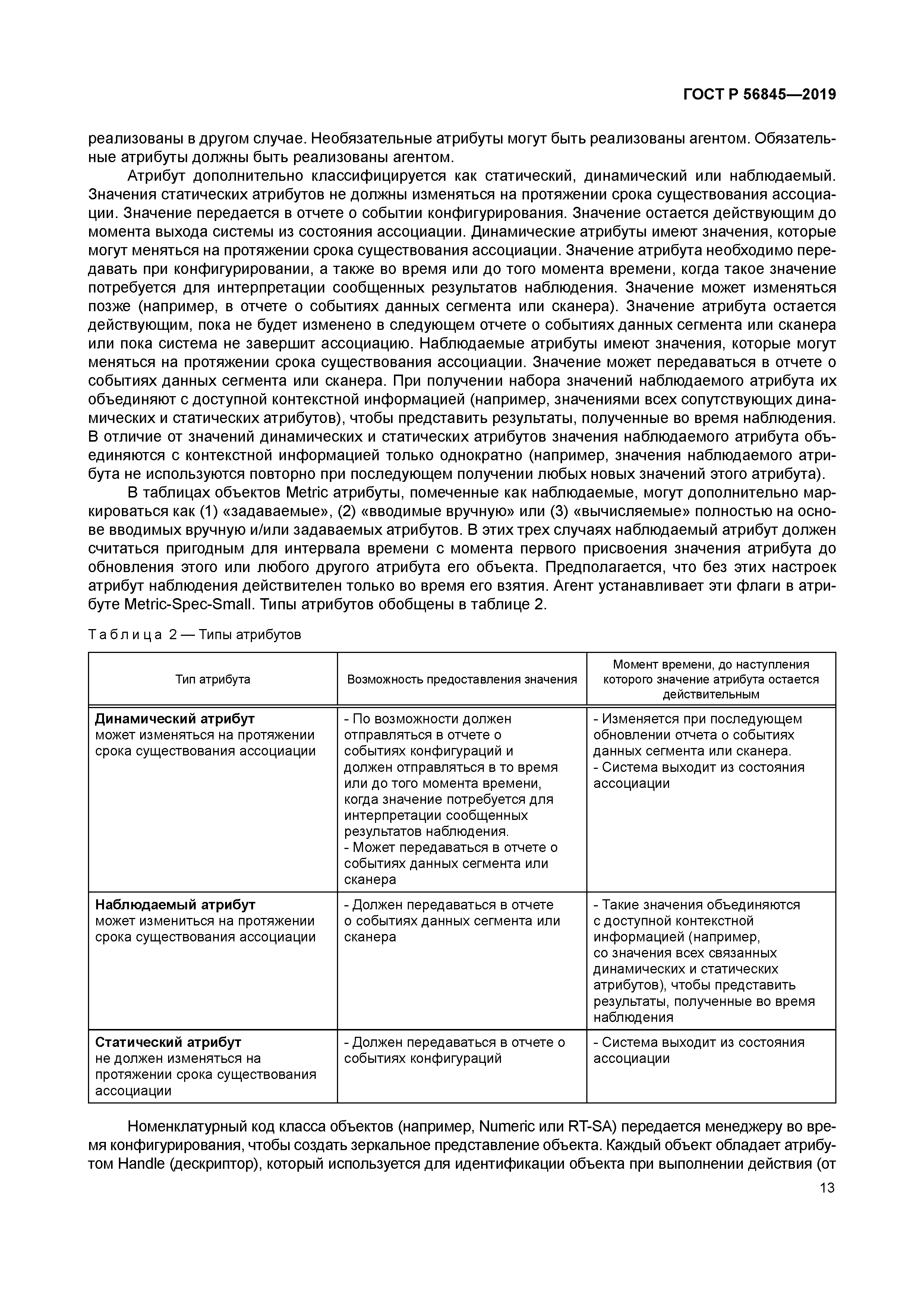 ГОСТ Р 56845—2019

реализованы в другом случае. Необязательные атрибуты могут быть реализованы агентом. Обязательные атрибуты должны быть реализованы агентом.

Атрибут дополнительно классифицируется как статический, динамический или наблюдаемый. Значения статических атрибутов не должны изменяться на протяжении срока существования ассоциации. Значение передается в отчете о событии конфигурирования. Значение остается действующим до момента выхода системы из состояния ассоциации. Динамические атрибуты имеют значения, которые могут меняться на протяжении срока существования ассоциации. Значение атрибута необходимо передавать при конфигурировании, а также во время или до того момента времени, когда такое значение потребуется для интерпретации сообщенных результатов наблюдения. Значение может изменяться позже (например, в отчете о событиях данных сегмента или сканера). Значение атрибута остается действующим, пока не будет изменено в следующем отчете о событиях данных сегмента или сканера или пока система не завершит ассоциацию. Наблюдаемые атрибуты имеют значения, которые могут меняться на протяжении срока существования ассоциации. Значение может передаваться в отчете о событиях данных сегмента или сканера. При получении набора значений наблюдаемого атрибута их объединяют с доступной контекстной информацией (например, значениями всех сопутствующих динамических и статических атрибутов), чтобы представить результаты, полученные во время наблюдения. В отличие от значений динамических и статических атрибутов значения наблюдаемого атрибута объединяются с контекстной информацией только однократно (например, значения наблюдаемого атрибута не используются повторно при последующем получении любых новых значений этого атрибута).

В таблицах объектов Metric атрибуты, помеченные как наблюдаемые, могут дополнительно маркироваться как (1) «задаваемые», (2) «вводимые вручную» или (3) «вычисляемые» полностью на основе вводимых вручную и/или задаваемых атрибутов. В этих трех случаях наблюдаемый атрибут должен считаться пригодным для интервала времени с момента первого присвоения значения атрибута до обновления этого или любого другого атрибута его объекта. Предполагается, что без этих настроек атрибут наблюдения действителен только во время его взятия. Агент устанавливает эти флаги в атрибуте Metric-Spec-Small. Типы атрибутов обобщены в таблице 2.

Таблица 2 — Типы атрибутов

| Тип атрибута | Возможность предоставления значения | Момент времени, до наступления которого значение атрибута остается действительным |
|---|---|---|
| **Динамический атрибут** может изменяться на протяжении срока существования ассоциации | - По возможности должен отправляться в отчете о событиях конфигураций и должен отправляться в то время или до того момента времени, когда значение потребуется для интерпретации сообщенных результатов наблюдения. - Может передаваться в отчете о событиях данных сегмента или сканера | - Изменяется при последующем обновлении отчета о событиях данных сегмента или сканера. - Система выходит из состояния ассоциации |
| **Наблюдаемый атрибут** может измениться на протяжении срока существования ассоциации | - Должен передаваться в отчете о событиях данных сегмента или сканера | - Такие значения объединяются с доступной контекстной информацией (например, со значения всех связанных динамических и статических атрибутов), чтобы представить результаты, полученные во время наблюдения |
| **Статический атрибут** не должен изменяться на протяжении срока существования ассоциации | - Должен передаваться в отчете о событиях конфигураций | - Система выходит из состояния ассоциации |

Номенклатурный код класса объектов (например, Numeric или RT-SA) передается менеджеру во время конфигурирования, чтобы создать зеркальное представление объекта. Каждый объект обладает атрибутом Handle (дескриптор), который используется для идентификации объекта при выполнении действия (от

13